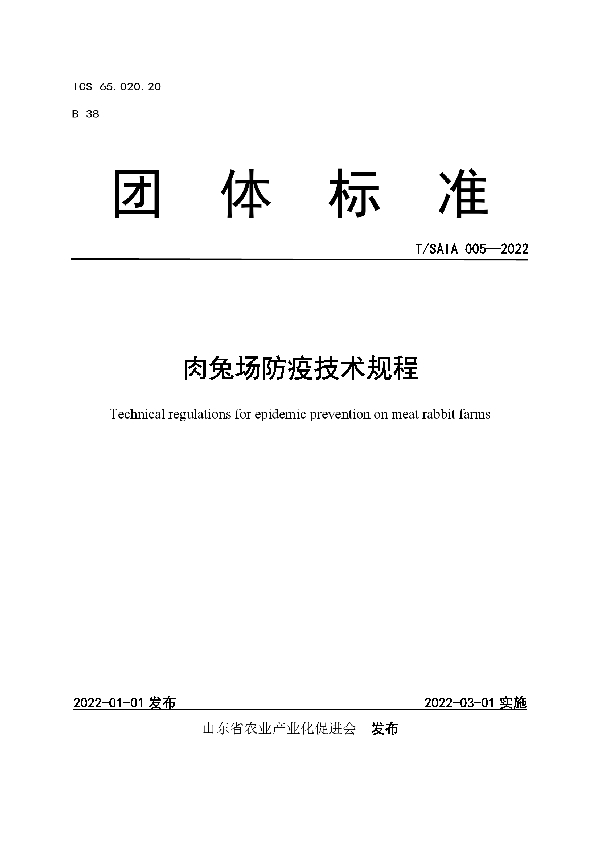 ICS 65.020.20

B 38

团 体 标 准

T/SAIA 005—2022

肉兔场防疫技术规程

Technical regulations for epidemic prevention on meat rabbit farms

2022-01-01 发布

2022-03-01 实施

山东省农业产业化促进会 发布